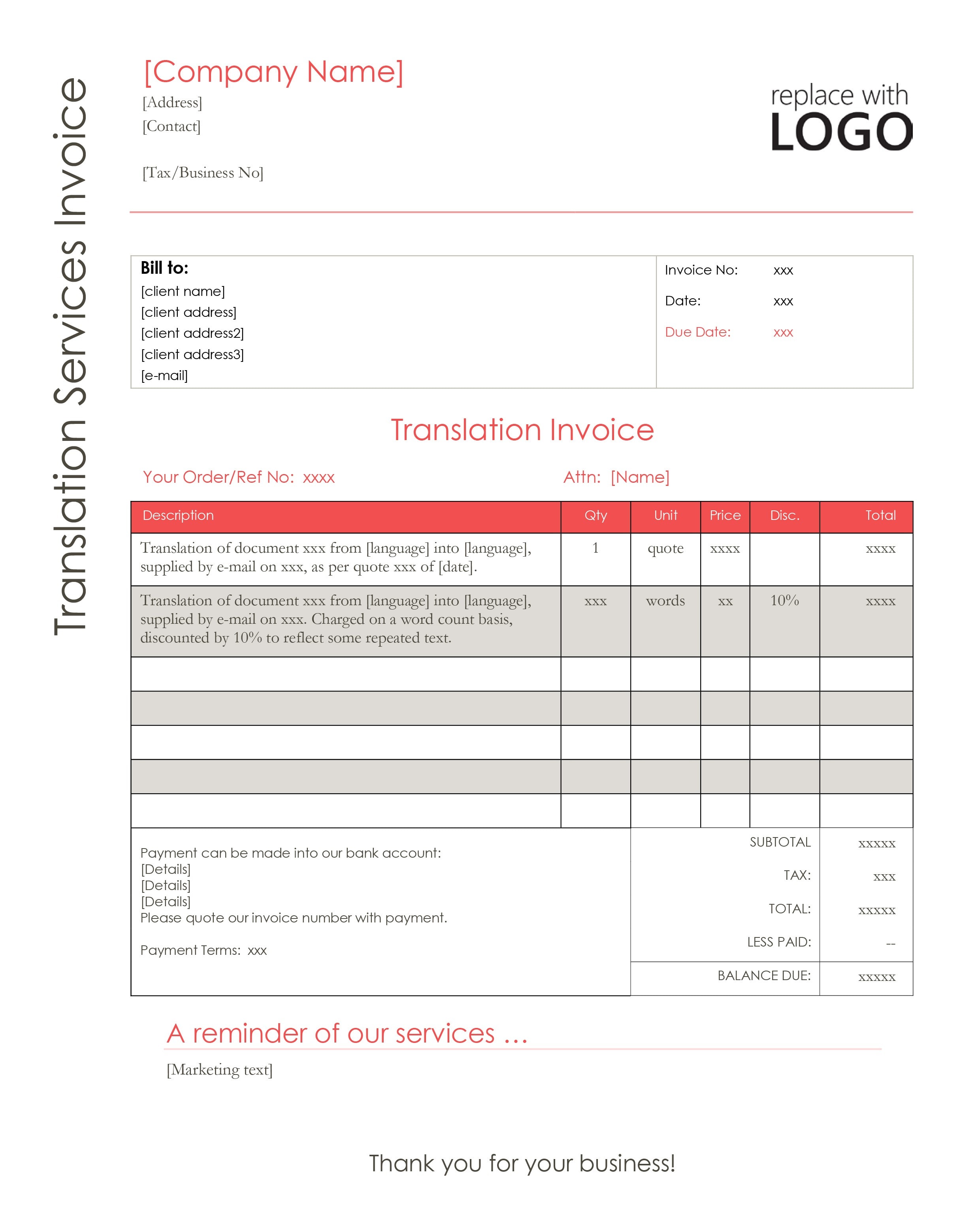 Translation Services Invoice

[Company Name]
[Address]
[Contact]

[Tax/Business No]

replace with
LOGO

Bill to:
[client name]
[client address]
[client address2]
[client address3]
[e-mail]

Invoice No: xxx
Date: xxx
Due Date: xxx

Translation Invoice

Your Order/Ref No: xxxx

Attn: [Name]

| Description | Qty | Unit | Price | Disc. | Total |
|---|---|---|---|---|---|
| Translation of document xxx from [language] into [language], supplied by e-mail on xxx, as per quote xxx of [date]. | 1 | quote | xxxx | | xxxx |
| Translation of document xxx from [language] into [language], supplied by e-mail on xxx. Charged on a word count basis, discounted by 10% to reflect some repeated text. | xxx | words | xx | 10% | xxxx |
| | | | | | |
| | | | | | |
| | | | | | |
| | | | | | |
| | | | | | |

Payment can be made into our bank account:
[Details]
[Details]
[Details]
Please quote our invoice number with payment.

Payment Terms: xxx

| | |
|---|---|
| SUBTOTAL | xxxxx |
| TAX: | xxx |
| TOTAL: | xxxxx |
| LESS PAID: | -- |
| BALANCE DUE: | xxxxx |

A reminder of our services …

[Marketing text]

Thank you for your business!